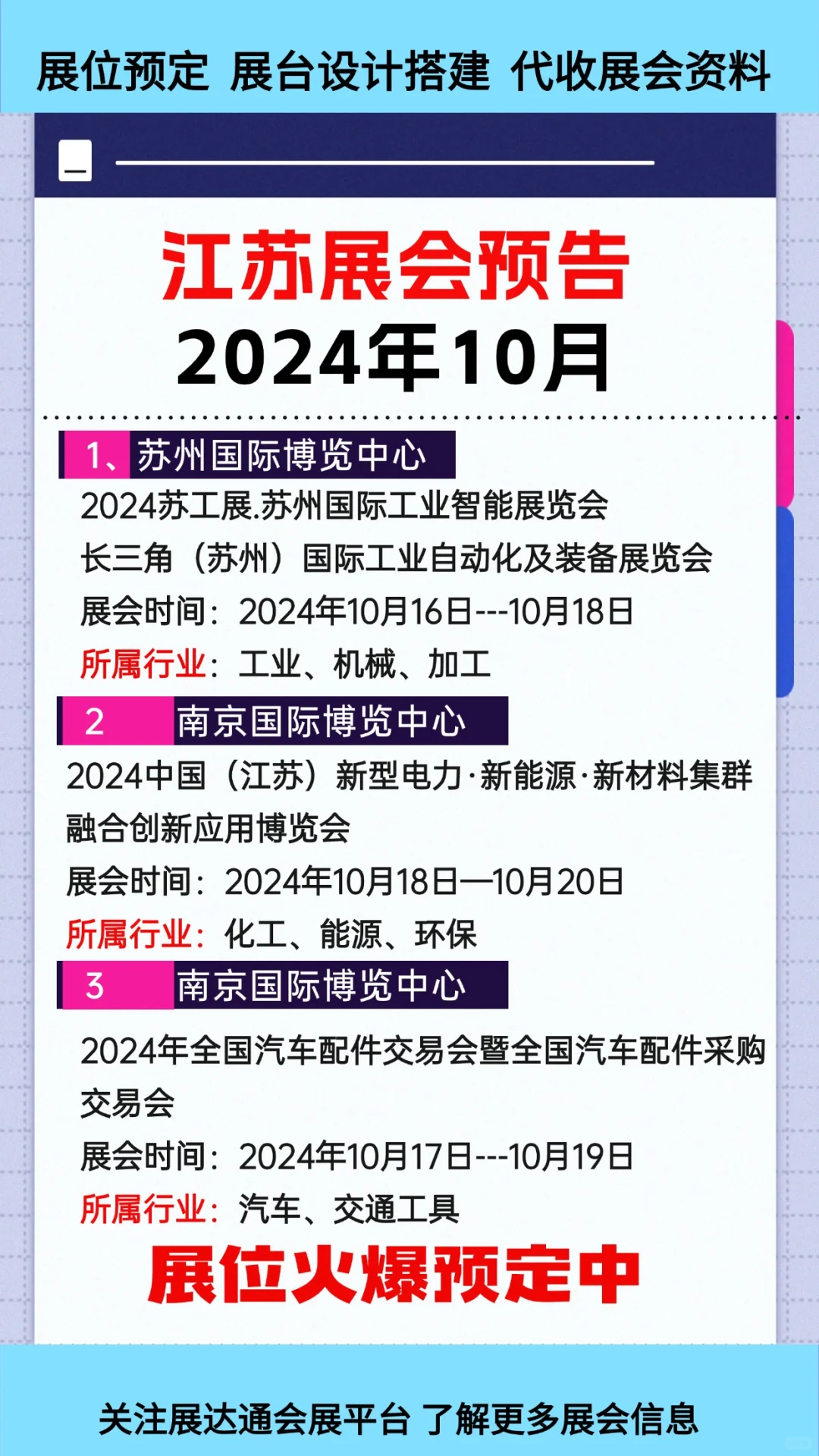 展位预定 展台设计搭建 代收展会资料

江苏展会预告
2024年10月

1、苏州国际博览中心
2024苏工展.苏州国际工业智能展览会
长三角（苏州）国际工业自动化及装备展览会
展会时间：2024年10月16日---10月18日
所属行业：工业、机械、加工

2 南京国际博览中心
2024中国（江苏）新型电力·新能源·新材料集群融合创新应用博览会
展会时间：2024年10月18日—10月20日
所属行业：化工、能源、环保

3 南京国际博览中心
2024年全国汽车配件交易会暨全国汽车配件采购交易会
展会时间：2024年10月17日---10月19日
所属行业：汽车、交通工具

展位火爆预定中

关注展达通会展平台 了解更多展会信息